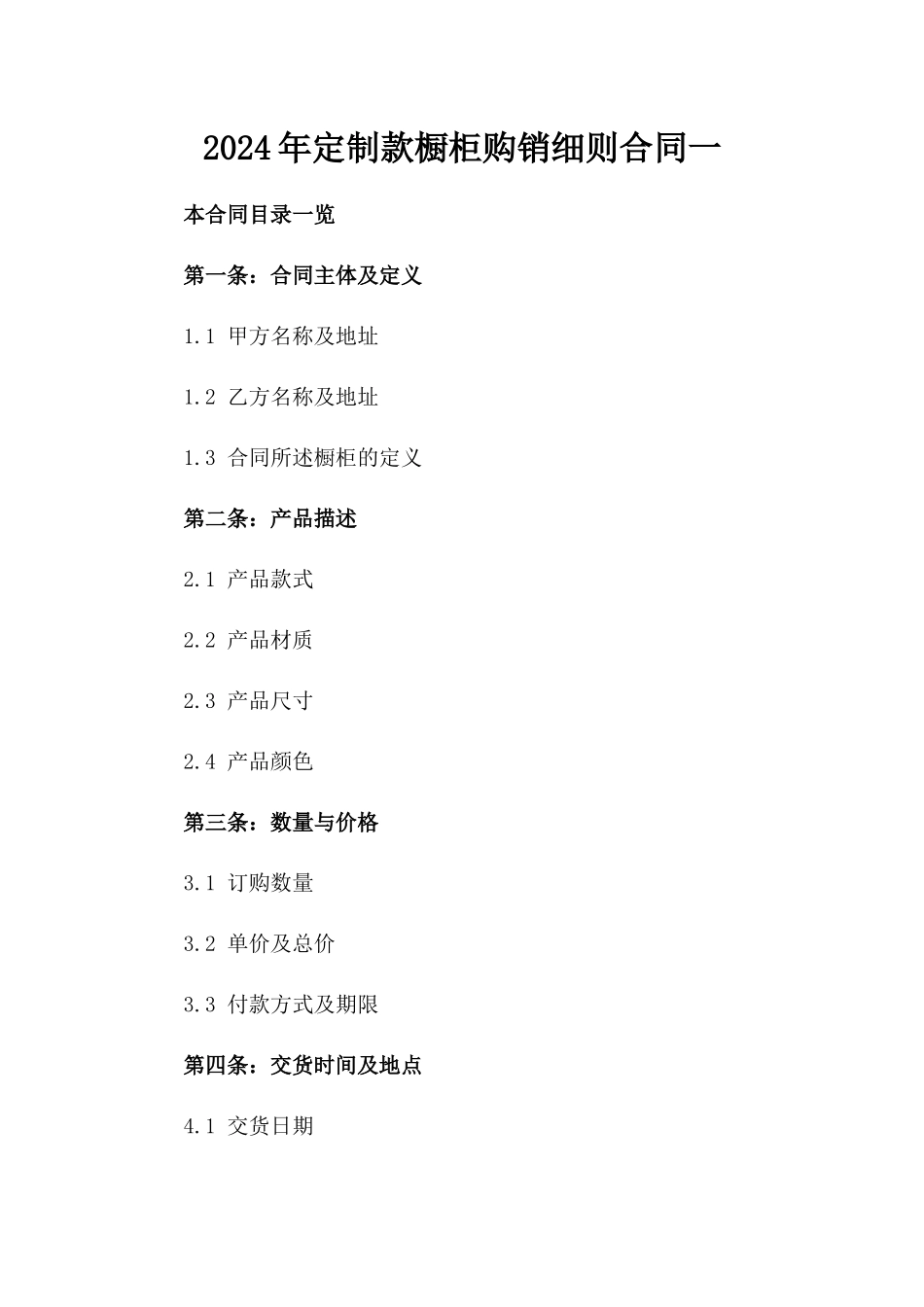 2024年定制款橱柜购销细则合同一

本合同目录一览

第一条：合同主体及定义

1.1 甲方名称及地址

1.2 乙方名称及地址

1.3 合同所述橱柜的定义

第二条：产品描述

2.1 产品款式

2.2 产品材质

2.3 产品尺寸

2.4 产品颜色

第三条：数量与价格

3.1 订购数量

3.2 单价及总价

3.3 付款方式及期限

第四条：交货时间及地点

4.1 交货日期